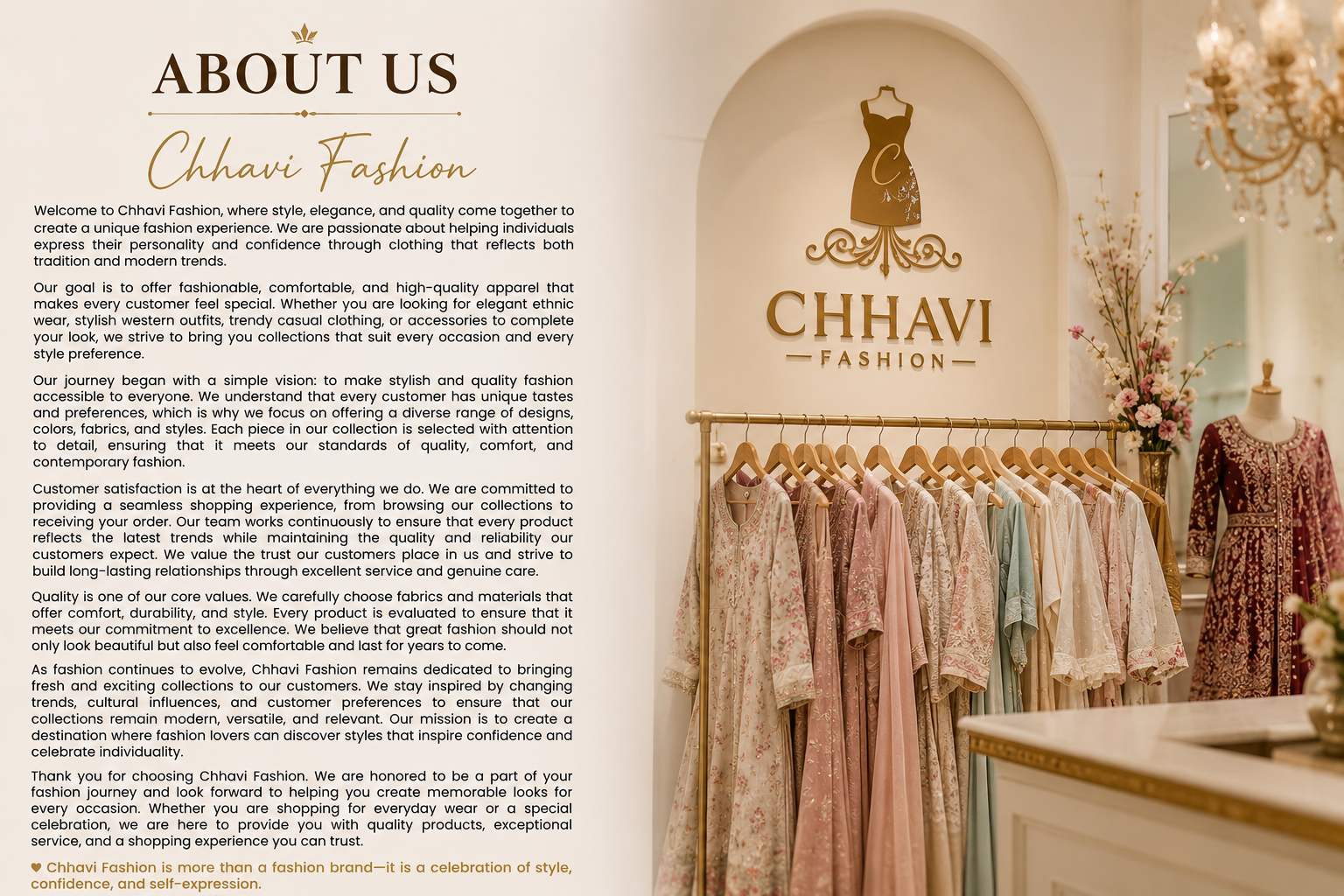 ABOUT US

Chhavi Fashion

Welcome to Chhavi Fashion, where style, elegance, and quality come together to create a unique fashion experience. We are passionate about helping individuals express their personality and confidence through clothing that reflects both tradition and modern trends.

Our goal is to offer fashionable, comfortable, and high-quality apparel that makes every customer feel special. Whether you are looking for elegant ethnic wear, stylish western outfits, trendy casual clothing, or accessories to complete your look, we strive to bring you collections that suit every occasion and every style preference.

Our journey began with a simple vision: to make stylish and quality fashion accessible to everyone. We understand that every customer has unique tastes and preferences, which is why we focus on offering a diverse range of designs, colors, fabrics, and styles. Each piece in our collection is selected with attention to detail, ensuring that it meets our standards of quality, comfort, and contemporary fashion.

Customer satisfaction is at the heart of everything we do. We are committed to providing a seamless shopping experience, from browsing our collections to receiving your order. Our team works continuously to ensure that every product reflects the latest trends while maintaining the quality and reliability our customers expect. We value the trust our customers place in us and strive to build long-lasting relationships through excellent service and genuine care.

Quality is one of our core values. We carefully choose fabrics and materials that offer comfort, durability, and style. Every product is evaluated to ensure that it meets our commitment to excellence. We believe that great fashion should not only look beautiful but also feel comfortable and last for years to come.

As fashion continues to evolve, Chhavi Fashion remains dedicated to bringing fresh and exciting collections to our customers. We stay inspired by changing trends, cultural influences, and customer preferences to ensure that our collections remain modern, versatile, and relevant. Our mission is to create a destination where fashion lovers can discover styles that inspire confidence and celebrate individuality.

Thank you for choosing Chhavi Fashion. We are honored to be a part of your fashion journey and look forward to helping you create memorable looks for every occasion. Whether you are shopping for everyday wear or a special celebration, we are here to provide you with quality products, exceptional service, and a shopping experience you can trust.

♥ Chhavi Fashion is more than a fashion brand—it is a celebration of style, confidence, and self-expression.

C

CHHAVI
FASHION